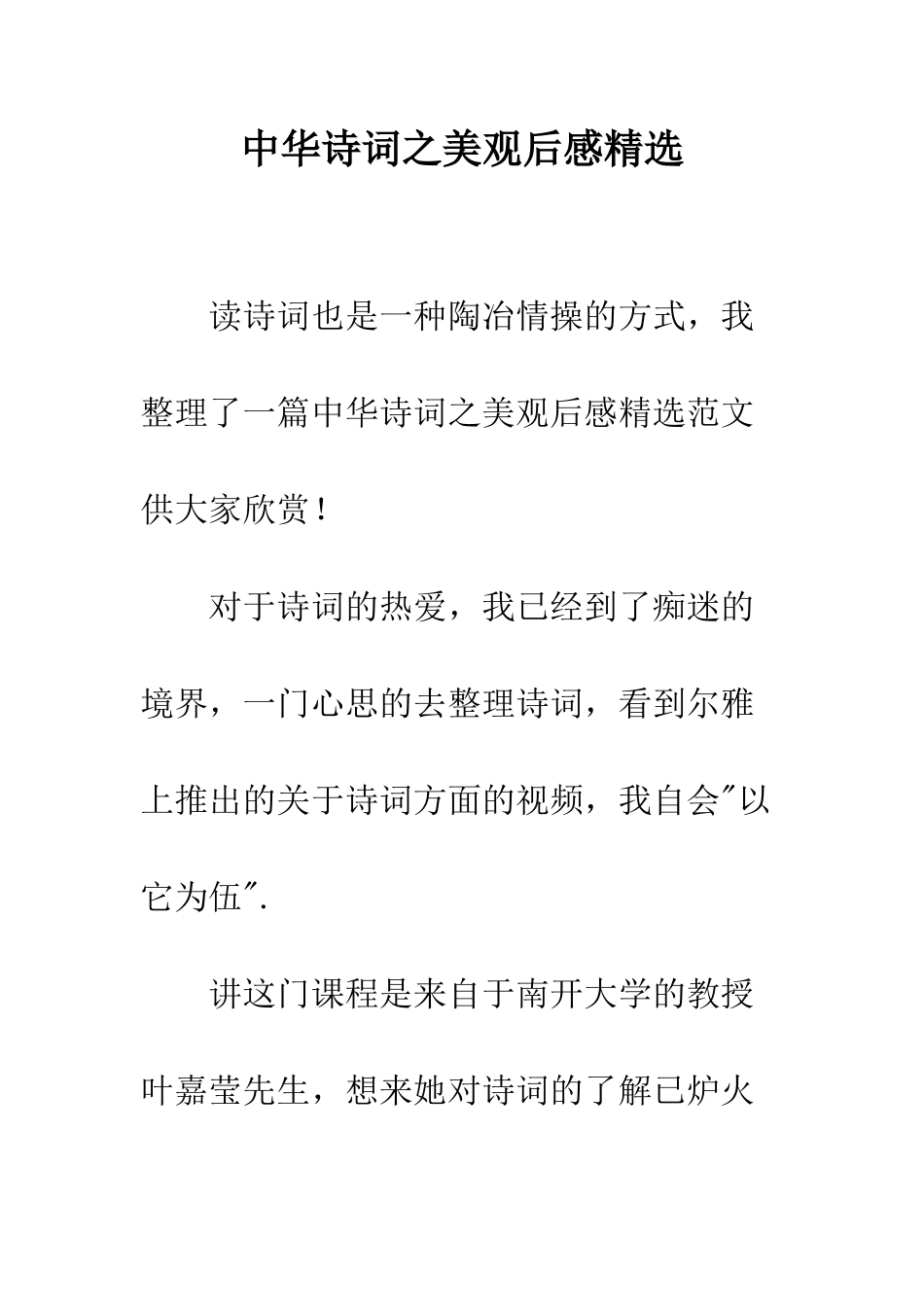 中华诗词之美观后感精选

读诗词也是一种陶冶情操的方式，我整理了一篇中华诗词之美观后感精选范文供大家欣赏！

对于诗词的热爱，我已经到了痴迷的境界，一门心思的去整理诗词，看到尔雅上推出的关于诗词方面的视频，我自会"以它为伍".

讲这门课程是来自于南开大学的教授叶嘉莹先生，想来她对诗词的了解已炉火